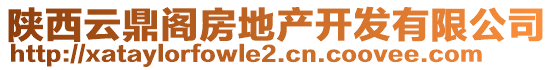 陕西云鼎阁房地产开发有限公司
http://xataylorfowle2.cn.coovee.com